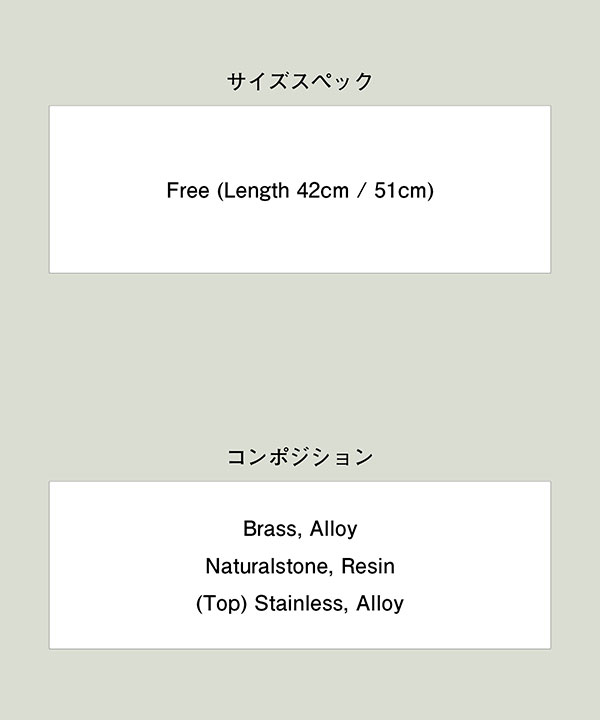 サイズスペック

Free (Length 42cm / 51cm)

コンポジション

Brass, Alloy
Naturalstone, Resin
(Top) Stainless, Alloy